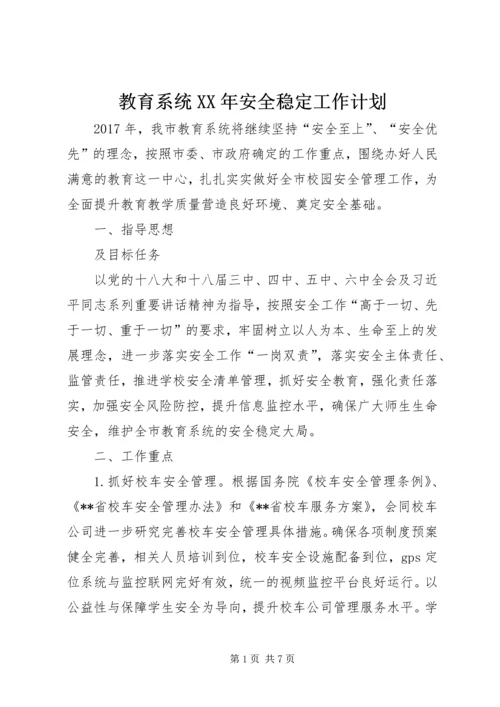 教育系统XX年安全稳定工作计划

2017年，我市教育系统将继续坚持“安全至上”、“安全优先”的理念，按照市委、市政府确定的工作重点，围绕办好人民满意的教育这一中心，扎扎实实做好全市校园安全管理工作，为全面提升教育教学质量营造良好环境、奠定安全基础。

一、指导思想

及目标任务

以党的十八大和十八届三中、四中、五中、六中全会及习近平同志系列重要讲话精神为指导，按照安全工作“高于一切、先于一切、重于一切”的要求，牢固树立以人为本、生命至上的发展理念，进一步落实安全工作“一岗双责”，落实安全主体责任、监管责任，推进学校安全清单管理，抓好安全教育，强化责任落实，加强安全风险防控，提升信息监控水平，确保广大师生生命安全，维护全市教育系统的安全稳定大局。

二、工作重点

1.抓好校车安全管理。根据国务院《校车安全管理条例》、《**省校车安全管理办法》和《**省校车服务方案》，会同校车公司进一步研究完善校车安全管理具体措施。确保各项制度预案健全完善，相关人员培训到位，校车安全设施配备到位，gps定位系统与监控联网完好有效，统一的视频监控平台良好运行。以公益性与保障学生安全为导向，提升校车公司管理服务水平。学

第1页 共7页